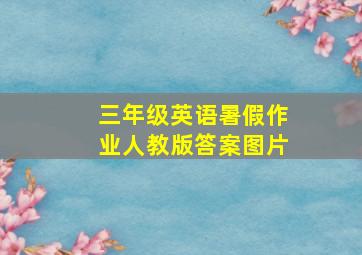 三年级英语暑假作业人教版答案图片